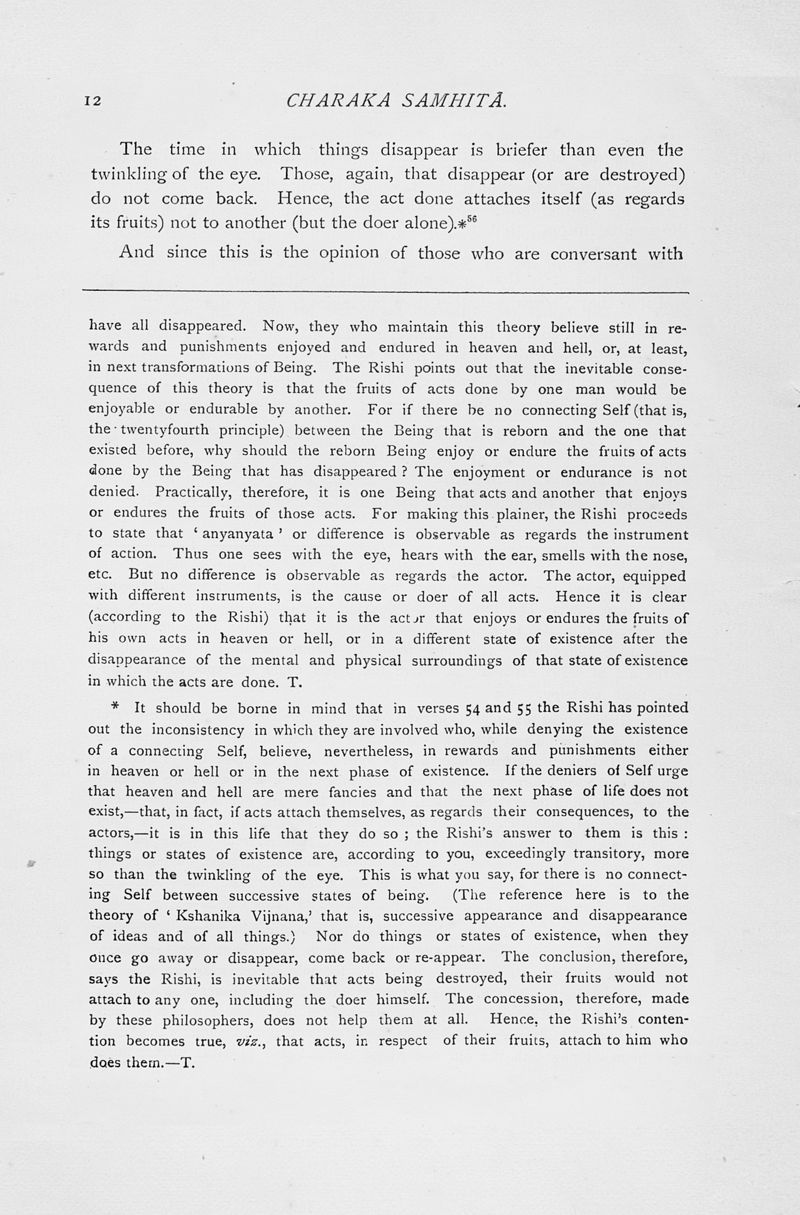 12 CHARAKA SAMHITĀ.

The time in which things disappear is briefer than even the twinkling of the eye. Those, again, that disappear (or are destroyed) do not come back. Hence, the act done attaches itself (as regards its fruits) not to another (but the doer alone).*$^{56}$

And since this is the opinion of those who are conversant with

have all disappeared. Now, they who maintain this theory believe still in rewards and punishments enjoyed and endured in heaven and hell, or, at least, in next transformations of Being. The Rishi points out that the inevitable consequence of this theory is that the fruits of acts done by one man would be enjoyable or endurable by another. For if there be no connecting Self (that is, the twentyfourth principle) between the Being that is reborn and the one that existed before, why should the reborn Being enjoy or endure the fruits of acts done by the Being that has disappeared ? The enjoyment or endurance is not denied. Practically, therefore, it is one Being that acts and another that enjoys or endures the fruits of those acts. For making this plainer, the Rishi proceeds to state that ' anyanyata ' or difference is observable as regards the instrument of action. Thus one sees with the eye, hears with the ear, smells with the nose, etc. But no difference is observable as regards the actor. The actor, equipped with different instruments, is the cause or doer of all acts. Hence it is clear (according to the Rishi) that it is the actor that enjoys or endures the fruits of his own acts in heaven or hell, or in a different state of existence after the disappearance of the mental and physical surroundings of that state of existence in which the acts are done. T.

* It should be borne in mind that in verses 54 and 55 the Rishi has pointed out the inconsistency in which they are involved who, while denying the existence of a connecting Self, believe, nevertheless, in rewards and punishments either in heaven or hell or in the next phase of existence. If the deniers of Self urge that heaven and hell are mere fancies and that the next phase of life does not exist,—that, in fact, if acts attach themselves, as regards their consequences, to the actors,—it is in this life that they do so ; the Rishi's answer to them is this : things or states of existence are, according to you, exceedingly transitory, more so than the twinkling of the eye. This is what you say, for there is no connecting Self between successive states of being. (The reference here is to the theory of ' Kshanika Vijnana,' that is, successive appearance and disappearance of ideas and of all things.) Nor do things or states of existence, when they once go away or disappear, come back or re-appear. The conclusion, therefore, says the Rishi, is inevitable that acts being destroyed, their fruits would not attach to any one, including the doer himself. The concession, therefore, made by these philosophers, does not help them at all. Hence, the Rishi's contention becomes true, viz., that acts, in respect of their fruits, attach to him who does them.—T.